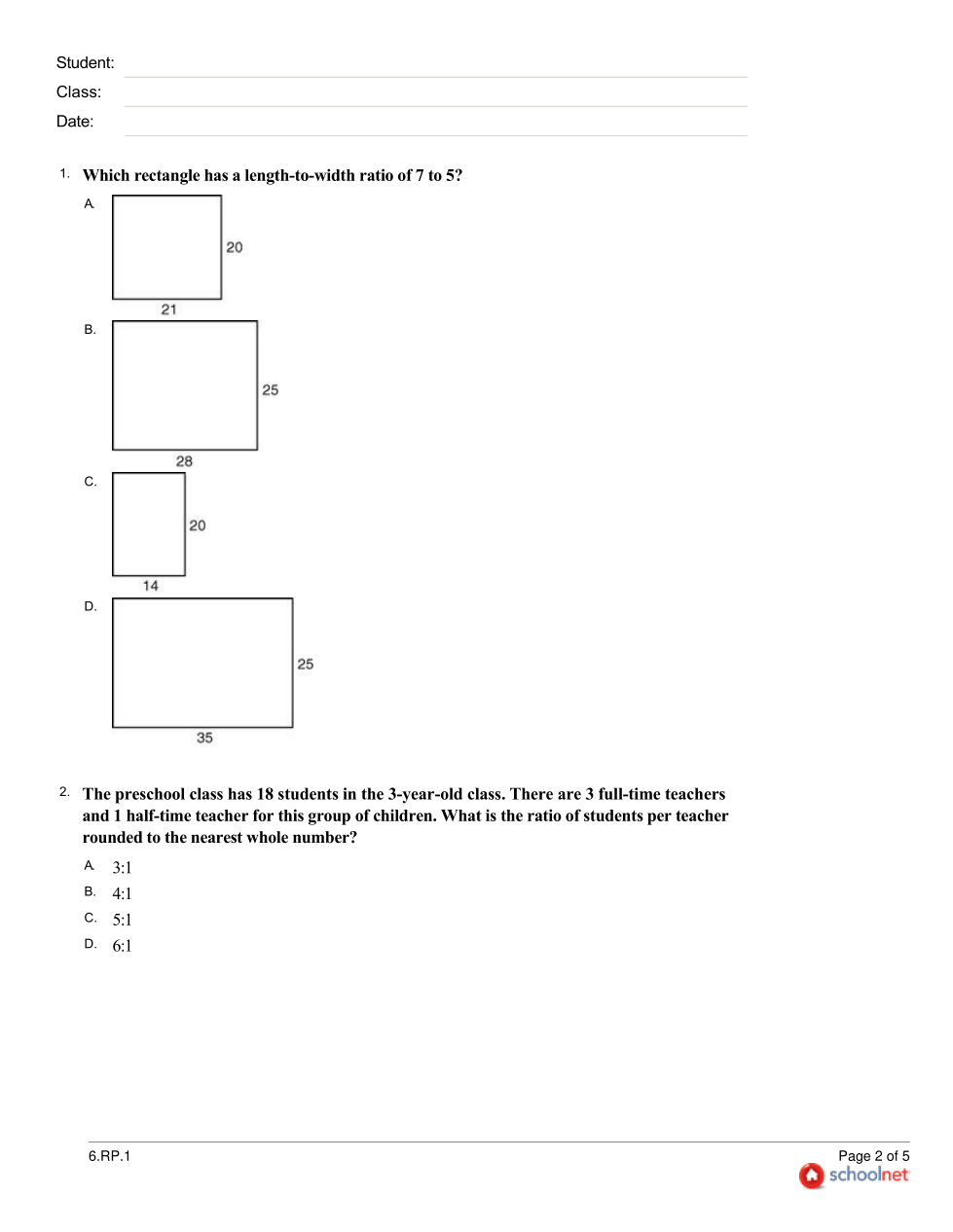 Student:
Class:
Date:

1. Which rectangle has a length-to-width ratio of 7 to 5?

A.
20
21

B.
25
28

C.
20
14

D.
25
35

2. The preschool class has 18 students in the 3-year-old class. There are 3 full-time teachers and 1 half-time teacher for this group of children. What is the ratio of students per teacher rounded to the nearest whole number?

A. 3:1
B. 4:1
C. 5:1
D. 6:1

6.RP.1

Page 2 of 5
schoolnet